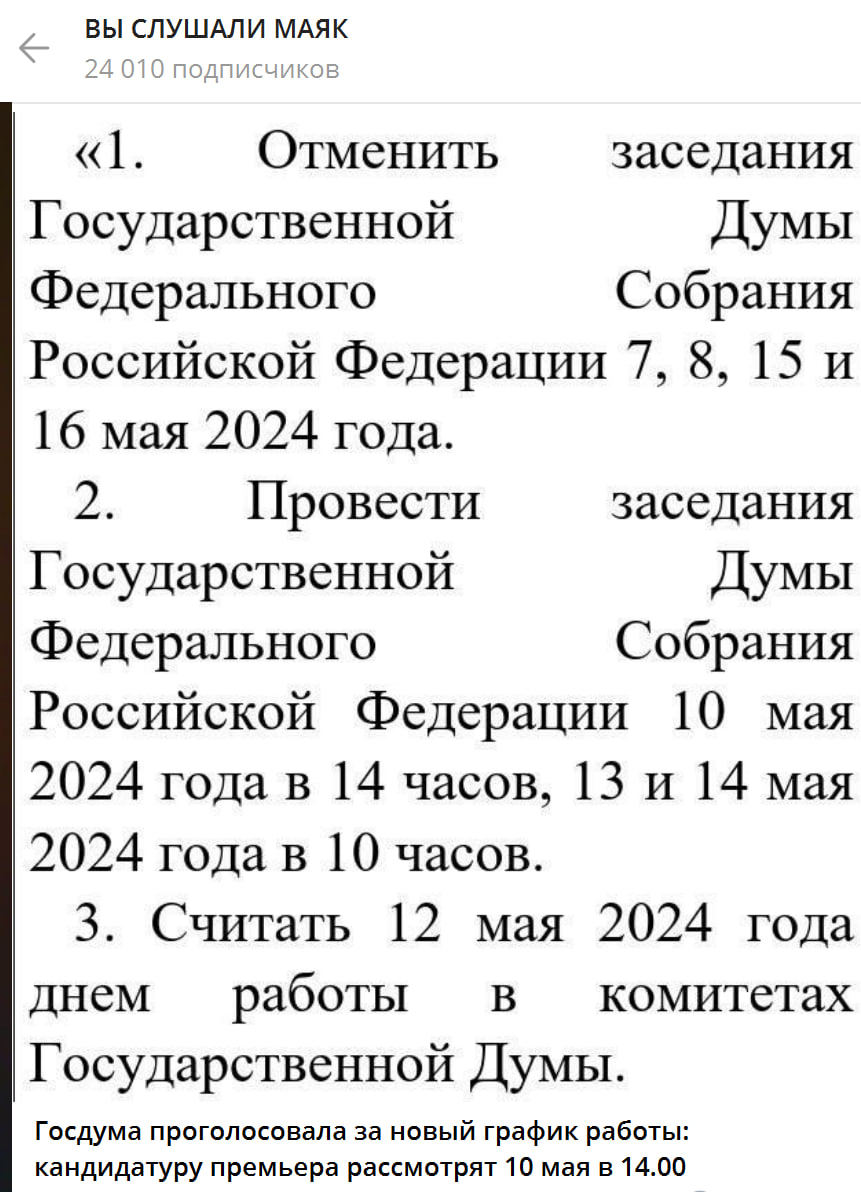 ВЫ СЛУШАЛИ МАЯК
24 010 подписчиков

«1. Отменить заседания Государственной Думы Федерального Собрания Российской Федерации 7, 8, 15 и 16 мая 2024 года.

2. Провести заседания Государственной Думы Федерального Собрания Российской Федерации 10 мая 2024 года в 14 часов, 13 и 14 мая 2024 года в 10 часов.

3. Считать 12 мая 2024 года днем работы в комитетах Государственной Думы.

Госдума проголосовала за новый график работы: кандидатуру премьера рассмотрят 10 мая в 14.00